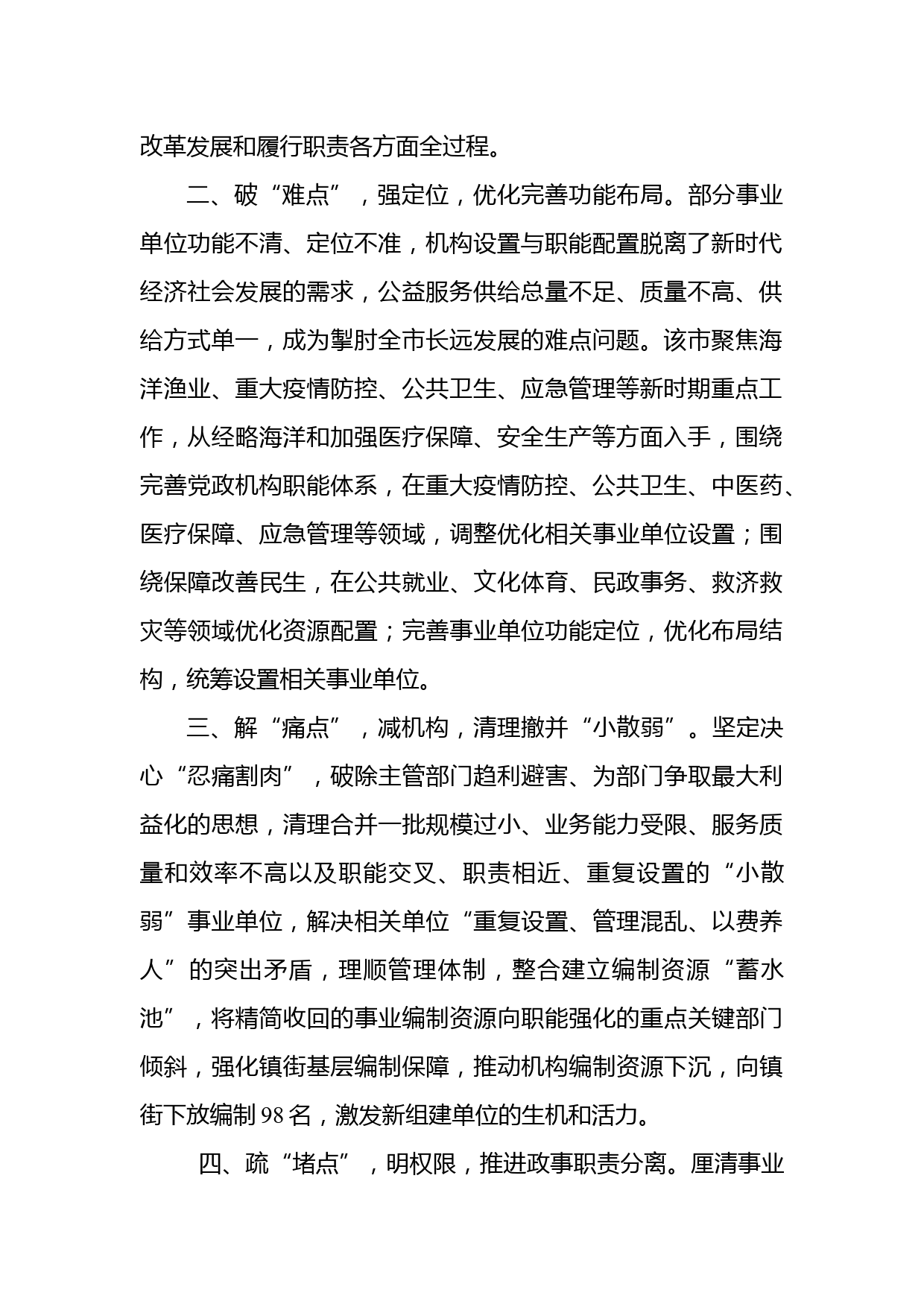 改革发展和履行职责各方面全过程。

二、破“难点”，强定位，优化完善功能布局。部分事业单位功能不清、定位不准，机构设置与职能配置脱离了新时代经济社会发展的需求，公益服务供给总量不足、质量不高、供给方式单一，成为掣肘全市长远发展的难点问题。该市聚焦海洋渔业、重大疫情防控、公共卫生、应急管理等新时期重点工作，从经略海洋和加强医疗保障、安全生产等方面入手，围绕完善党政机构职能体系，在重大疫情防控、公共卫生、中医药、医疗保障、应急管理等领域，调整优化相关事业单位设置；围绕保障改善民生，在公共就业、文化体育、民政事务、救济救灾等领域优化资源配置；完善事业单位功能定位，优化布局结构，统筹设置相关事业单位。

三、解“痛点”，减机构，清理撤并“小散弱”。坚定决心“忍痛割肉”，破除主管部门趋利避害、为部门争取最大利益化的思想，清理合并一批规模过小、业务能力受限、服务质量和效率不高以及职能交叉、职责相近、重复设置的“小散弱”事业单位，解决相关单位“重复设置、管理混乱、以费养人”的突出矛盾，理顺管理体制，整合建立编制资源“蓄水池”，将精简收回的事业编制资源向职能强化的重点关键部门倾斜，强化镇街基层编制保障，推动机构编制资源下沉，向镇街下放编制98名，激发新组建单位的生机和活力。

四、疏“堵点”，明权限，推进政事职责分离。厘清事业